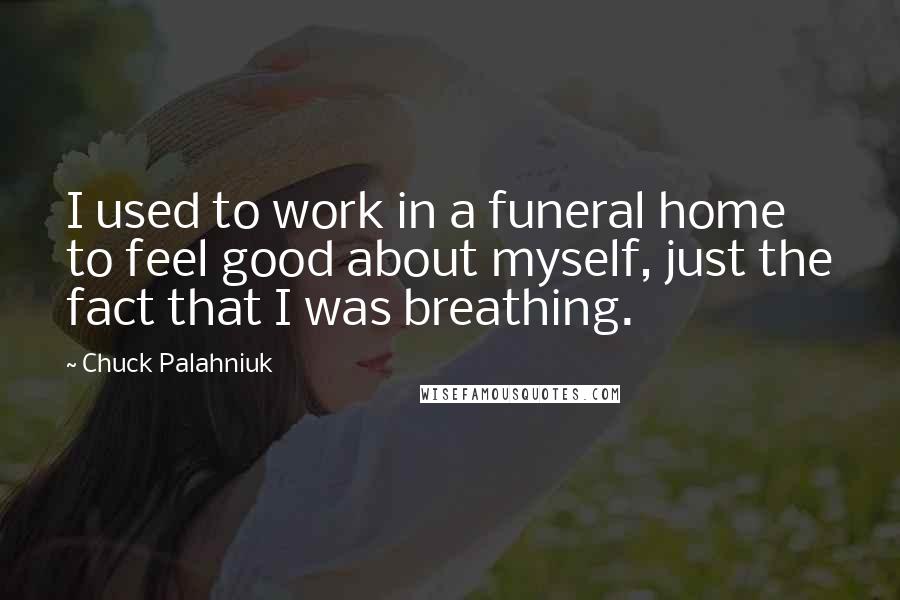 I used to work in a funeral home to feel good about myself, just the fact that I was breathing.

~ Chuck Palahniuk

WISEFAMOUSQUOTES.COM